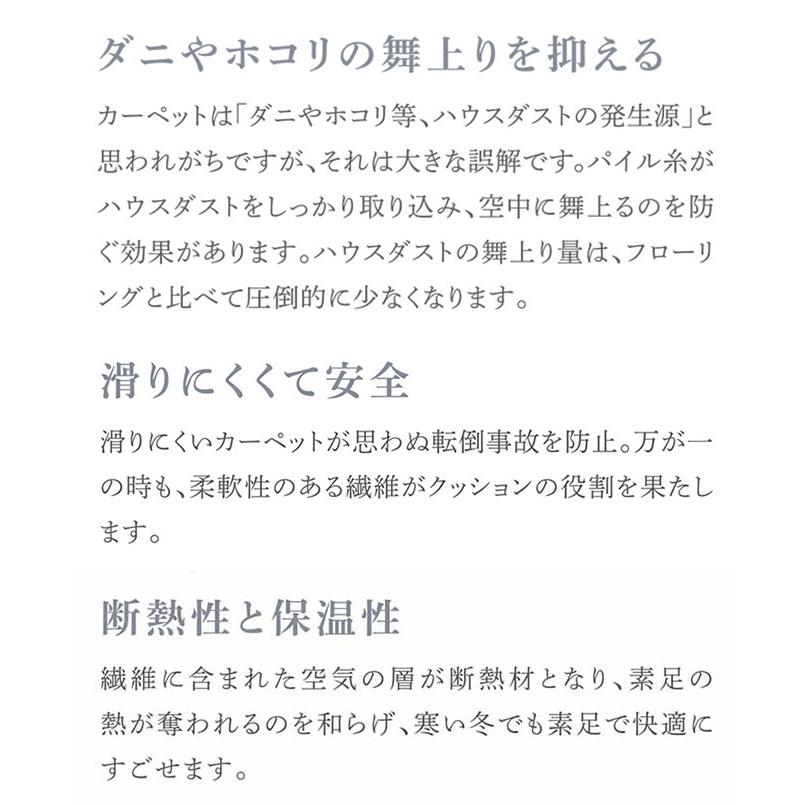 ダニやホコリの舞上りを抑える

カーペットは「ダニやホコリ等、ハウスダストの発生源」と思われがちですが、それは大きな誤解です。パイル糸がハウスダストをしっかり取り込み、空中に舞上るのを防ぐ効果があります。ハウスダストの舞上り量は、フローリングと比べて圧倒的に少なくなります。

滑りにくくて安全

滑りにくいカーペットが思わぬ転倒事故を防止。万が一の時も、柔軟性のある繊維がクッションの役割を果たします。

断熱性と保温性

繊維に含まれた空気の層が断熱材となり、素足の熱が奪われるのを和らげ、寒い冬でも素足で快適にすごせます。